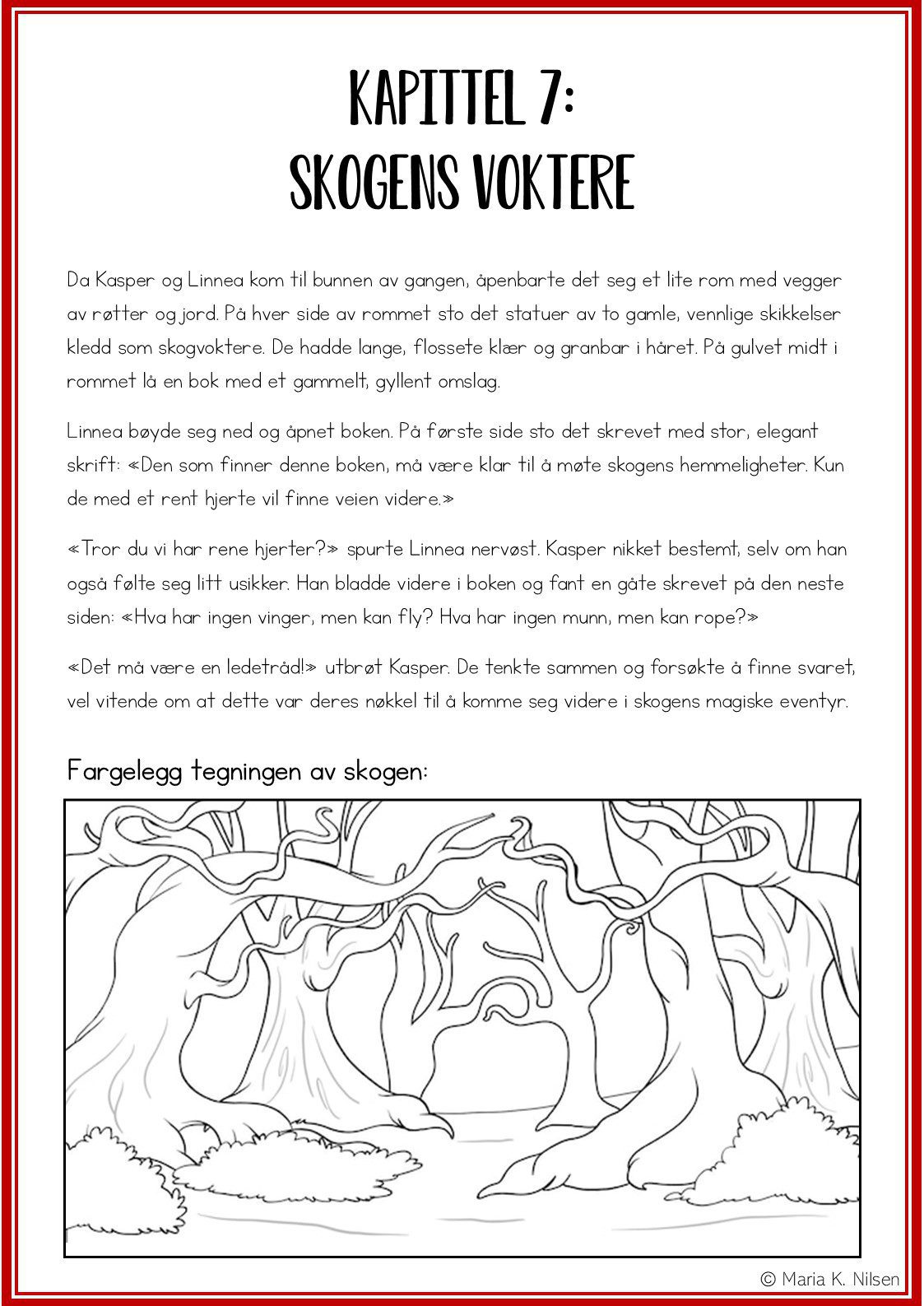 KAPITTEL 7:
SKOGENS VOKTERE

Da Kasper og Linnea kom til bunnen av gangen, åpenbarte det seg et lite rom med vegger av røtter og jord. På hver side av rommet sto det statuer av to gamle, vennlige skikkelser kledd som skogvoktere. De hadde lange, flossete klær og granbar i håret. På gulvet midt i rommet lå en bok med et gammelt, gyllent omslag.

Linnea bøyde seg ned og åpnet boken. På første side sto det skrevet med stor, elegant skrift: «Den som finner denne boken, må være klar til å møte skogens hemmeligheter. Kun de med et rent hjerte vil finne veien videre.»

«Tror du vi har rene hjerter?» spurte Linnea nervøst. Kasper nikket bestemt, selv om han også følte seg litt usikker. Han bladde videre i boken og fant en gåte skrevet på den neste siden: «Hva har ingen vinger, men kan fly? Hva har ingen munn, men kan rope?»

«Det må være en ledetråd!» utbrøt Kasper. De tenkte sammen og forsøkte å finne svaret, vel vitende om at dette var deres nøkkel til å komme seg videre i skogens magiske eventyr.

Fargelegg tegningen av skogen:

© Maria K. Nilsen